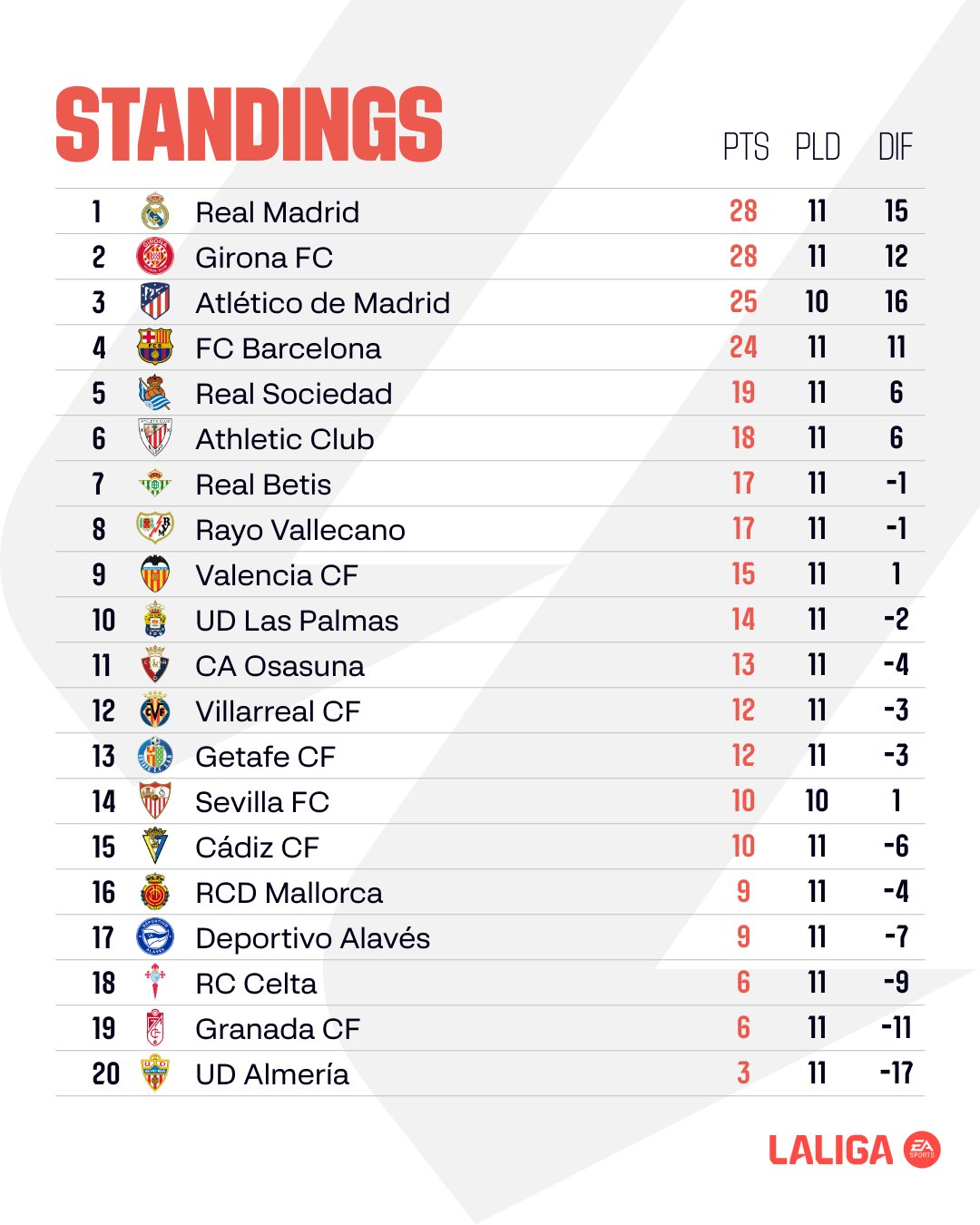 STANDINGS

| | | PTS | PLD | DIF |
|---|---|---|---|---|
| 1 | Real Madrid | 28 | 11 | 15 |
| 2 | Girona FC | 28 | 11 | 12 |
| 3 | Atlético de Madrid | 25 | 10 | 16 |
| 4 | FC Barcelona | 24 | 11 | 11 |
| 5 | Real Sociedad | 19 | 11 | 6 |
| 6 | Athletic Club | 18 | 11 | 6 |
| 7 | Real Betis | 17 | 11 | -1 |
| 8 | Rayo Vallecano | 17 | 11 | -1 |
| 9 | Valencia CF | 15 | 11 | 1 |
| 10 | UD Las Palmas | 14 | 11 | -2 |
| 11 | CA Osasuna | 13 | 11 | -4 |
| 12 | Villarreal CF | 12 | 11 | -3 |
| 13 | Getafe CF | 12 | 11 | -3 |
| 14 | Sevilla FC | 10 | 10 | 1 |
| 15 | Cádiz CF | 10 | 11 | -6 |
| 16 | RCD Mallorca | 9 | 11 | -4 |
| 17 | Deportivo Alavés | 9 | 11 | -7 |
| 18 | RC Celta | 6 | 11 | -9 |
| 19 | Granada CF | 6 | 11 | -11 |
| 20 | UD Almería | 3 | 11 | -17 |

LALIGA EA SPORTS